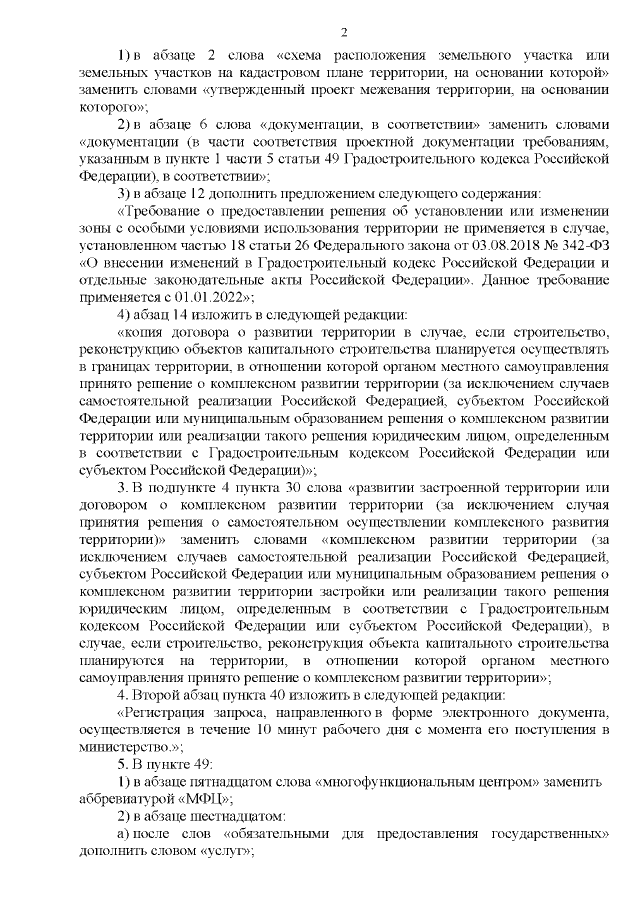 2

1) в абзаце 2 слова «схема расположения земельного участка или земельных участков на кадастровом плане территории, на основании которой» заменить словами «утвержденный проект межевания территории, на основании которого»;

2) в абзаце 6 слова «документации, в соответствии» заменить словами «документации (в части соответствия проектной документации требованиям, указанным в пункте 1 части 5 статьи 49 Градостроительного кодекса Российской Федерации), в соответствии»;

3) в абзаце 12 дополнить предложением следующего содержания:

«Требование о предоставлении решения об установлении или изменении зоны с особыми условиями использования территории не применяется в случае, установленном частью 18 статьи 26 Федерального закона от 03.08.2018 № 342-ФЗ «О внесении изменений в Градостроительный кодекс Российской Федерации и отдельные законодательные акты Российской Федерации». Данное требование применяется с 01.01.2022»;

4) абзац 14 изложить в следующей редакции:

«копия договора о развитии территории в случае, если строительство, реконструкцию объектов капитального строительства планируется осуществлять в границах территории, в отношении которой органом местного самоуправления принято решение о комплексном развитии территории (за исключением случаев самостоятельной реализации Российской Федерацией, субъектом Российской Федерации или муниципальным образованием решения о комплексном развитии территории или реализации такого решения юридическим лицом, определенным в соответствии с Градостроительным кодексом Российской Федерации или субъектом Российской Федерации)»;

3. В подпункте 4 пункта 30 слова «развитии застроенной территории или договором о комплексном развитии территории (за исключением случая принятия решения о самостоятельном осуществлении комплексного развития территории)» заменить словами «комплексном развитии территории (за исключением случаев самостоятельной реализации Российской Федерацией, субъектом Российской Федерации или муниципальным образованием решения о комплексном развитии территории застройки или реализации такого решения юридическим лицом, определенным в соответствии с Градостроительным кодексом Российской Федерации или субъектом Российской Федерации), в случае, если строительство, реконструкция объекта капитального строительства планируются на территории, в отношении которой органом местного самоуправления принято решение о комплексном развитии территории»;

4. Второй абзац пункта 40 изложить в следующей редакции:

«Регистрация запроса, направленного в форме электронного документа, осуществляется в течение 10 минут рабочего дня с момента его поступления в министерство.»;

5. В пункте 49:

1) в абзаце пятнадцатом слова «многофункциональным центром» заменить аббревиатурой «МФЦ»;

2) в абзаце шестнадцатом:

а) после слов «обязательными для предоставления государственных» дополнить словом «услуг»;